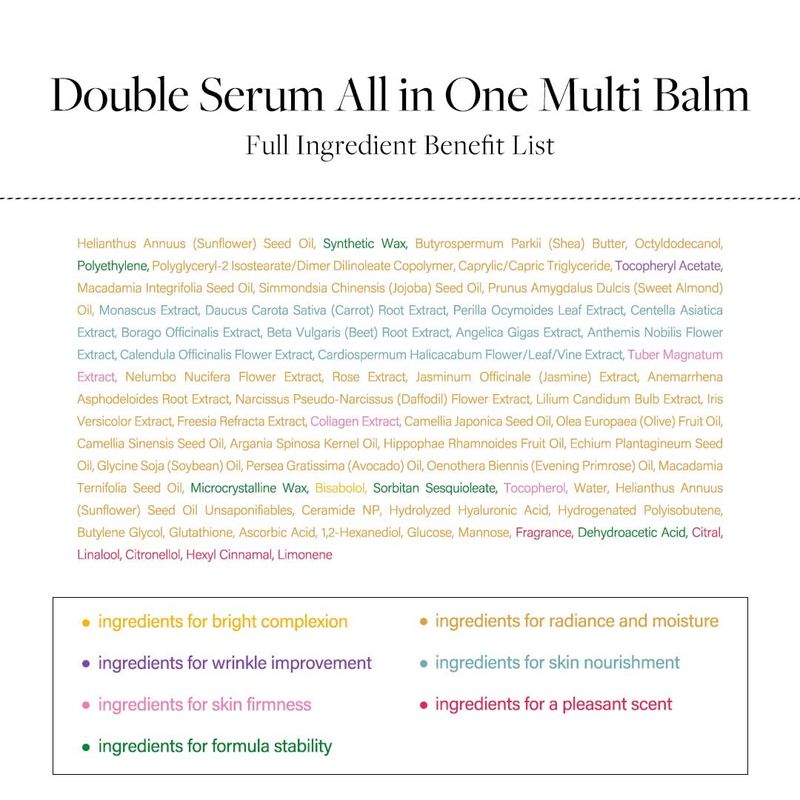 Double Serum All in One Multi Balm

Full Ingredient Benefit List

Helianthus Annuus (Sunflower) Seed Oil, Synthetic Wax, Butyrospermum Parkii (Shea) Butter, Octyldodecanol, Polyethylene, Polyglyceryl-2 Isostearate/Dimer Dilinoleate Copolymer, Caprylic/Capric Triglyceride, Tocopheryl Acetate, Macadamia Integrifolia Seed Oil, Simmondsia Chinensis (Jojoba) Seed Oil, Prunus Amygdalus Dulcis (Sweet Almond) Oil, Monascus Extract, Daucus Carota Sativa (Carrot) Root Extract, Perilla Ocymoides Leaf Extract, Centella Asiatica Extract, Borago Officinalis Extract, Beta Vulgaris (Beet) Root Extract, Angelica Gigas Extract, Anthemis Nobilis Flower Extract, Calendula Officinalis Flower Extract, Cardiospermum Halicacabum Flower/Leaf/Vine Extract, Tuber Magnatum Extract, Nelumbo Nucifera Flower Extract, Rose Extract, Jasminum Officinale (Jasmine) Extract, Anemarrhena Asphodeloides Root Extract, Narcissus Pseudo-Narcissus (Daffodil) Flower Extract, Lilium Candidum Bulb Extract, Iris Versicolor Extract, Freesia Refracta Extract, Collagen Extract, Camellia Japonica Seed Oil, Olea Europaea (Olive) Fruit Oil, Camellia Sinensis Seed Oil, Argania Spinosa Kernel Oil, Hippophae Rhamnoides Fruit Oil, Echium Plantagineum Seed Oil, Glycine Soja (Soybean) Oil, Persea Gratissima (Avocado) Oil, Oenothera Biennis (Evening Primrose) Oil, Macadamia Ternifolia Seed Oil, Microcrystalline Wax, Bisabolol, Sorbitan Sesquioleate, Tocopherol, Water, Helianthus Annuus (Sunflower) Seed Oil Unsaponifiables, Ceramide NP, Hydrolyzed Hyaluronic Acid, Hydrogenated Polyisobutene, Butylene Glycol, Glutathione, Ascorbic Acid, 1,2-Hexanediol, Glucose, Mannose, Fragrance, Dehydroacetic Acid, Citral, Linalool, Citronellol, Hexyl Cinnamal, Limonene

• ingredients for bright complexion
• ingredients for wrinkle improvement
• ingredients for skin firmness
• ingredients for formula stability

• ingredients for radiance and moisture
• ingredients for skin nourishment
• ingredients for a pleasant scent